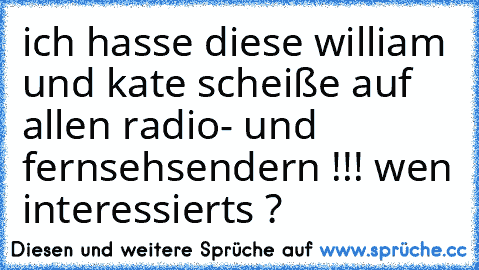 ich hasse diese william und kate scheiße auf allen radio- und fernsehsendern !!! wen interessierts ?

Diesen und weitere Sprüche auf www.sprüche.cc